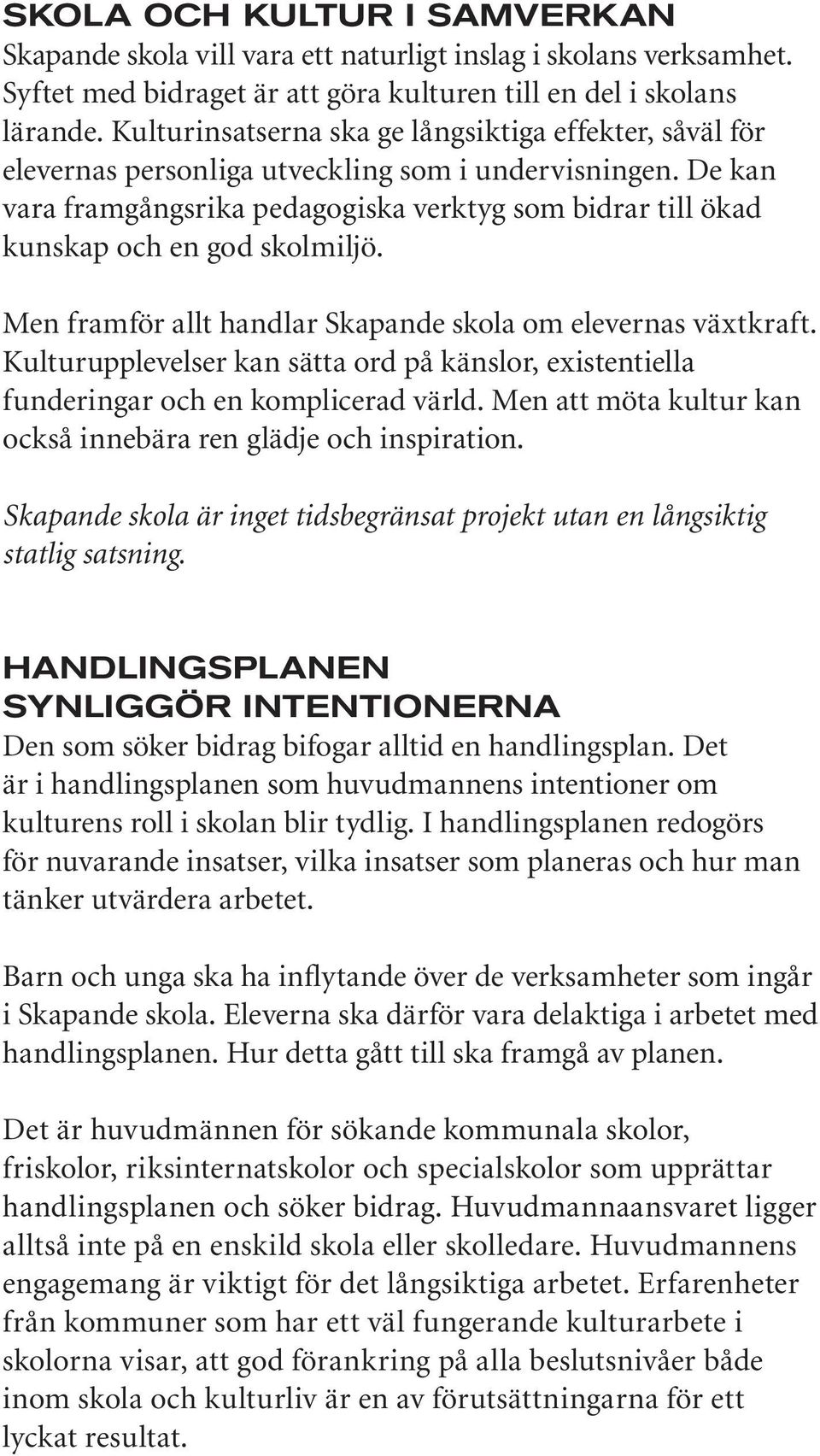 SKOLA OCH KULTUR I SAMVERKAN
Skapande skola vill vara ett naturligt inslag i skolans verksamhet. Syftet med bidraget är att göra kulturen till en del i skolans lärande. Kulturinsatserna ska ge långsiktiga effekter, såväl för elevernas personliga utveckling som i undervisningen. De kan vara framgångsrika pedagogiska verktyg som bidrar till ökad kunskap och en god skolmiljö.

Men framför allt handlar Skapande skola om elevernas växtkraft. Kulturupplevelser kan sätta ord på känslor, existentiella funderingar och en komplicerad värld. Men att möta kultur kan också innebära ren glädje och inspiration.

Skapande skola är inget tidsbegränsat projekt utan en långsiktig statlig satsning.

HANDLINGSPLANEN SYNLIGGÖR INTENTIONERNA
Den som söker bidrag bifogar alltid en handlingsplan. Det är i handlingsplanen som huvudmannens intentioner om kulturens roll i skolan blir tydlig. I handlingsplanen redogörs för nuvarande insatser, vilka insatser som planeras och hur man tänker utvärdera arbetet.

Barn och unga ska ha inflytande över de verksamheter som ingår i Skapande skola. Eleverna ska därför vara delaktiga i arbetet med handlingsplanen. Hur detta gått till ska framgå av planen.

Det är huvudmännen för sökande kommunala skolor, friskolor, riksinternatskolor och specialskolor som upprättar handlingsplanen och söker bidrag. Huvudmannaansvaret ligger alltså inte på en enskild skola eller skolledare. Huvudmannens engagemang är viktigt för det långsiktiga arbetet. Erfarenheter från kommuner som har ett väl fungerande kulturarbete i skolorna visar, att god förankring på alla beslutsnivåer både inom skola och kulturliv är en av förutsättningarna för ett lyckat resultat.